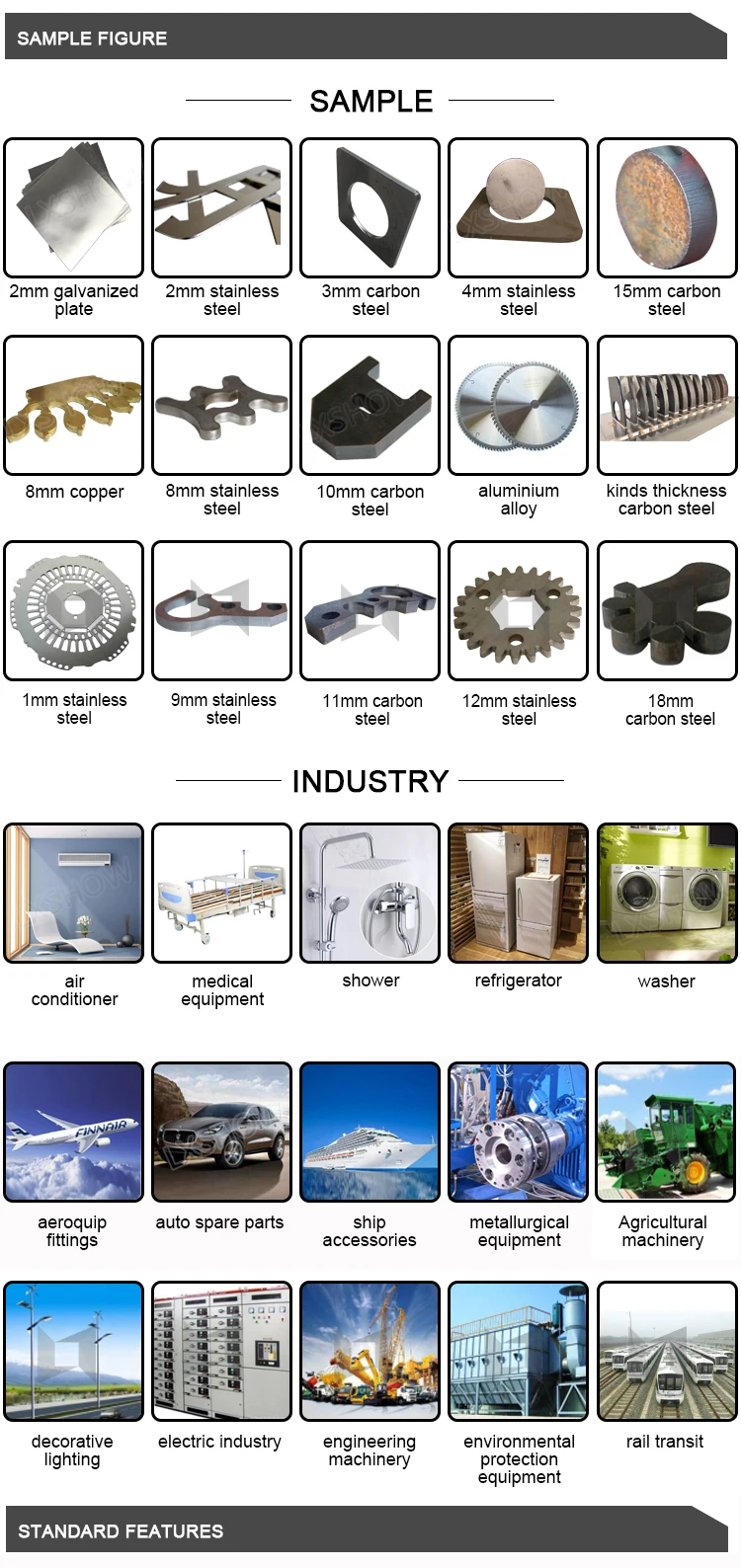 SAMPLE FIGURE

SAMPLE

2mm galvanized plate

2mm stainless steel

3mm carbon steel

4mm stainless steel

15mm carbon steel

8mm copper

8mm stainless steel

10mm carbon steel

aluminium alloy

kinds thickness carbon steel

1mm stainless steel

9mm stainless steel

11mm carbon steel

12mm stainless steel

18mm carbon steel

INDUSTRY

air conditioner

medical equipment

shower

refrigerator

washer

aeroquip fittings

auto spare parts

ship accessories

metallurgical equipment

Agricultural machinery

decorative lighting

electric industry

engineering machinery

environmental protection equipment

rail transit

STANDARD FEATURES